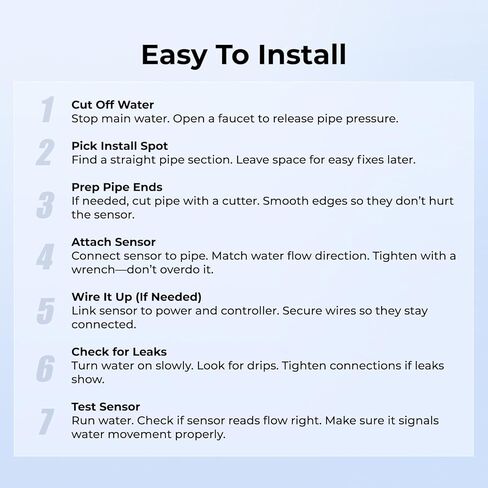 Easy To Install

1
Cut Off Water
Stop main water. Open a faucet to release pipe pressure.

2
Pick Install Spot
Find a straight pipe section. Leave space for easy fixes later.

3
Prep Pipe Ends
If needed, cut pipe with a cutter. Smooth edges so they don't hurt the sensor.

4
Attach Sensor
Connect sensor to pipe. Match water flow direction. Tighten with a wrench—don't overdo it.

5
Wire It Up (If Needed)
Link sensor to power and controller. Secure wires so they stay connected.

6
Check for Leaks
Turn water on slowly. Look for drips. Tighten connections if leaks show.

7
Test Sensor
Run water. Check if sensor reads flow right. Make sure it signals water movement properly.